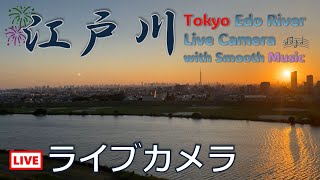 江戸川

Tokyo Edo River
Live Camera
with Smooth Music

LIVE ライブカメラ